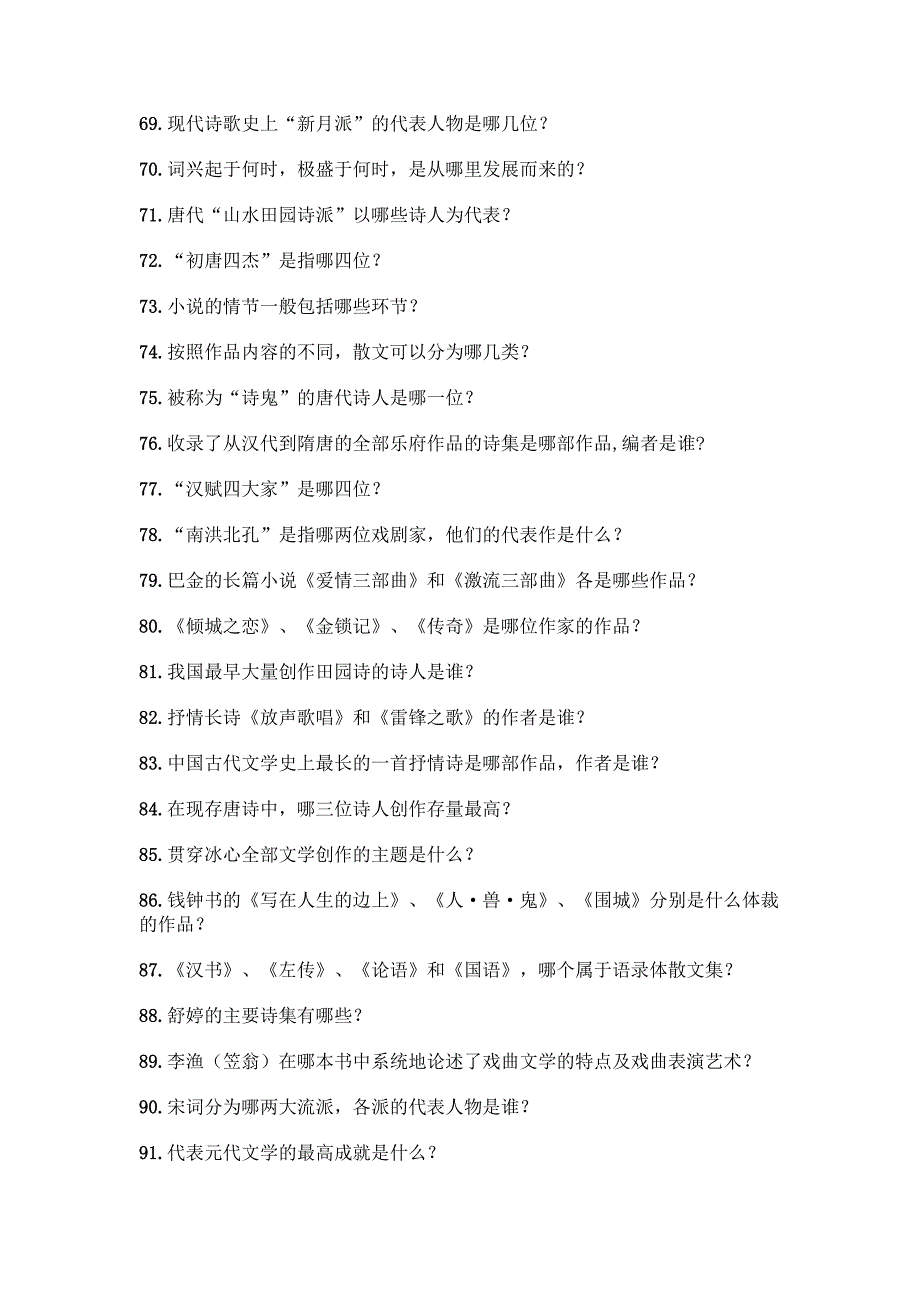 69. 现代诗歌史上“新月派”的代表人物是哪几位？

70. 词兴起于何时，极盛于何时，是从哪里发展而来的？

71. 唐代“山水田园诗派”以哪些诗人为代表？

72. “初唐四杰”是指哪四位？

73. 小说的情节一般包括哪些环节？

74. 按照作品内容的不同，散文可以分为哪几类？

75. 被称为“诗鬼”的唐代诗人是哪一位？

76. 收录了从汉代到隋唐的全部乐府作品的诗集是哪部作品,编者是谁?

77. “汉赋四大家”是哪四位？

78. “南洪北孔”是指哪两位戏剧家，他们的代表作是什么？

79. 巴金的长篇小说《爱情三部曲》和《激流三部曲》各是哪些作品？

80. 《倾城之恋》、《金锁记》、《传奇》是哪位作家的作品？

81. 我国最早大量创作田园诗的诗人是谁？

82. 抒情长诗《放声歌唱》和《雷锋之歌》的作者是谁？

83. 中国古代文学史上最长的一首抒情诗是哪部作品，作者是谁？

84. 在现存唐诗中，哪三位诗人创作存量最高？

85. 贯穿冰心全部文学创作的主题是什么？

86. 钱钟书的《写在人生的边上》、《人·兽·鬼》、《围城》分别是什么体裁的作品？

87. 《汉书》、《左传》、《论语》和《国语》，哪个属于语录体散文集？

88. 舒婷的主要诗集有哪些？

89. 李渔（笠翁）在哪本书中系统地论述了戏曲文学的特点及戏曲表演艺术？

90. 宋词分为哪两大流派，各派的代表人物是谁？

91. 代表元代文学的最高成就是什么？